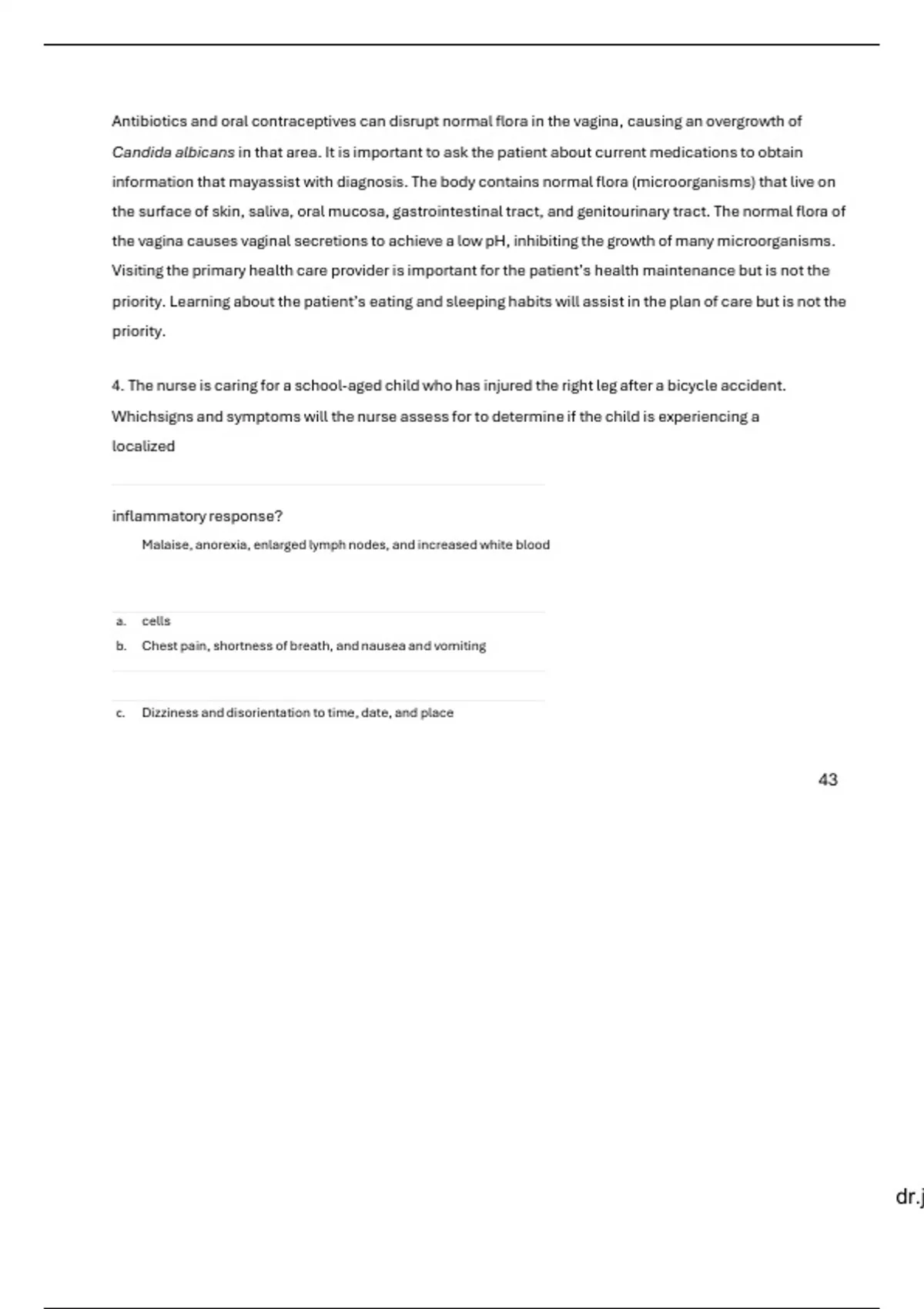 Antibiotics and oral contraceptives can disrupt normal flora in the vagina, causing an overgrowth of Candida albicans in that area. It is important to ask the patient about current medications to obtain information that mayassist with diagnosis. The body contains normal flora (microorganisms) that live on the surface of skin, saliva, oral mucosa, gastrointestinal tract, and genitourinary tract. The normal flora of the vagina causes vaginal secretions to achieve a low pH, inhibiting the growth of many microorganisms. Visiting the primary health care provider is important for the patient's health maintenance but is not the priority. Learning about the patient's eating and sleeping habits will assist in the plan of care but is not the priority.

4. The nurse is caring for a school-aged child who has injured the right leg after a bicycle accident. Whichsigns and symptoms will the nurse assess for to determine if the child is experiencing a localized

inflammatory response?

Malaise, anorexia, enlarged lymph nodes, and increased white blood

a. cells
b. Chest pain, shortness of breath, and nausea and vomiting

c. Dizziness and disorientation to time, date, and place

43

dr.j